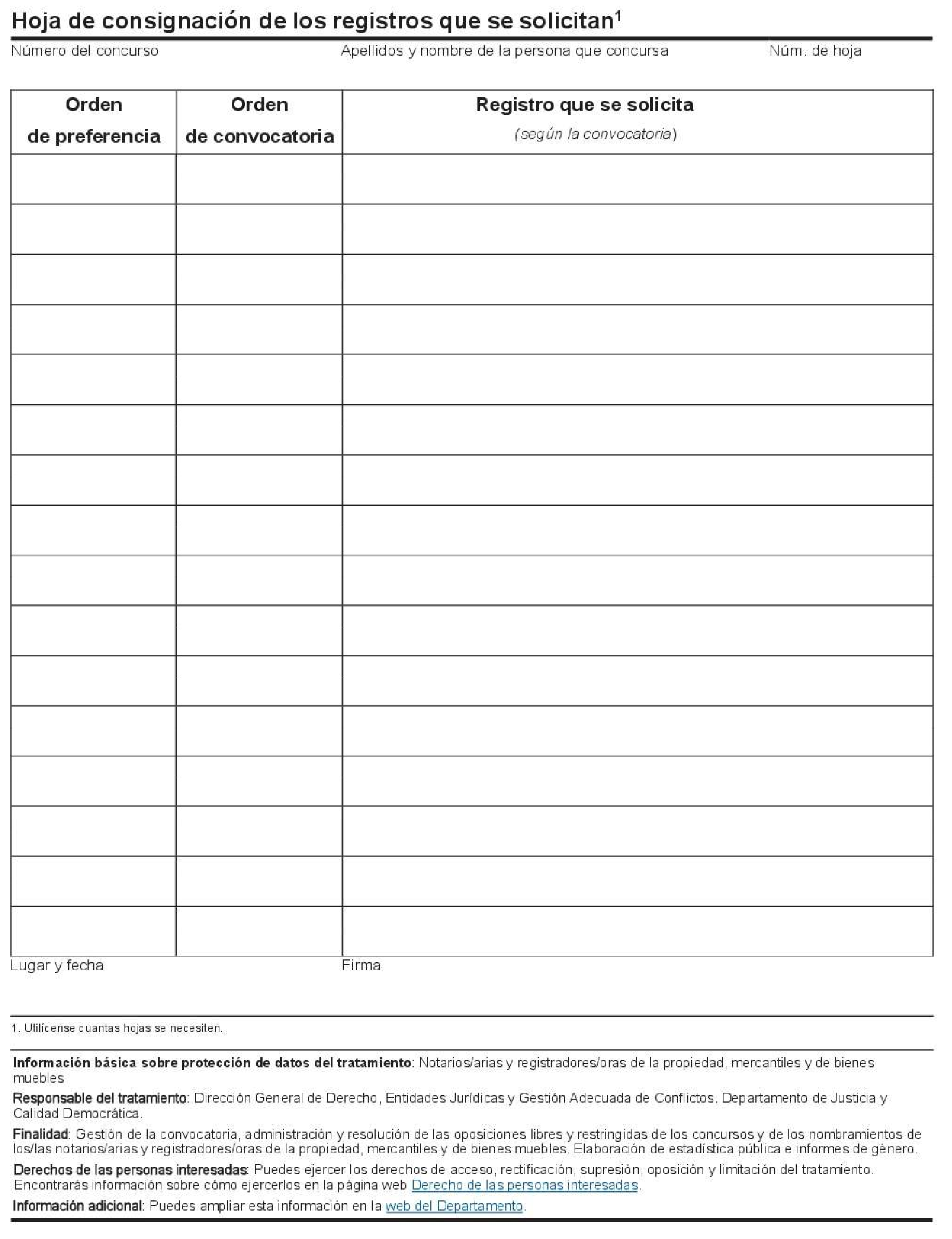 Hoja de consignación de los registros que se solicitan$^1$

Número del concurso

Apellidos y nombre de la persona que concursa

Núm. de hoja

| Orden de preferencia | Orden de convocatoria | Registro que se solicita (según la convocatoria) |
|---|---|---|
| | | |
| | | |
| | | |
| | | |
| | | |
| | | |
| | | |
| | | |
| | | |
| | | |
| | | |
| | | |
| | | |
| | | |
| | | |
| | | |

Lugar y fecha

Firma

1. Utilícense cuantas hojas se necesiten.

Información básica sobre protección de datos del tratamiento: Notarios/arias y registradores/oras de la propiedad, mercantiles y de bienes muebles

Responsable del tratamiento: Dirección General de Derecho, Entidades Jurídicas y Gestión Adecuada de Conflictos. Departamento de Justicia y Calidad Democrática.

Finalidad: Gestión de la convocatoria, administración y resolución de las oposiciones libres y restringidas de los concursos y de los nombramientos de los/las notarios/arias y registradores/oras de la propiedad, mercantiles y de bienes muebles. Elaboración de estadística pública e informes de género.

Derechos de las personas interesadas: Puedes ejercer los derechos de acceso, rectificación, supresión, oposición y limitación del tratamiento. Encontrarás información sobre cómo ejercerlos en la página web Derecho de las personas interesadas.

Información adicional: Puedes ampliar esta información en la web del Departamento.